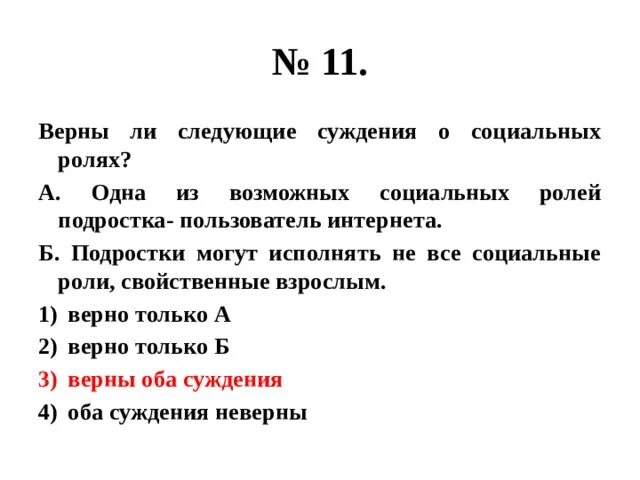 № 11.

Верны ли следующие суждения о социальных ролях?

А. Одна из возможных социальных ролей подростка- пользователь интернета.

Б. Подростки могут исполнять не все социальные роли, свойственные взрослым.

1) верно только А

2) верно только Б

3) верны оба суждения

4) оба суждения неверны